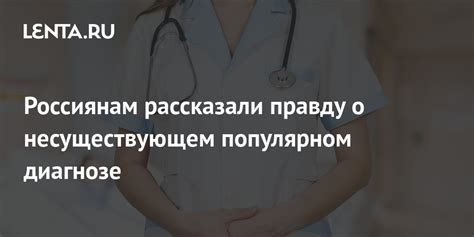 LENTA.RU

Россиянам рассказали правду о несуществующем популярном диагнозе